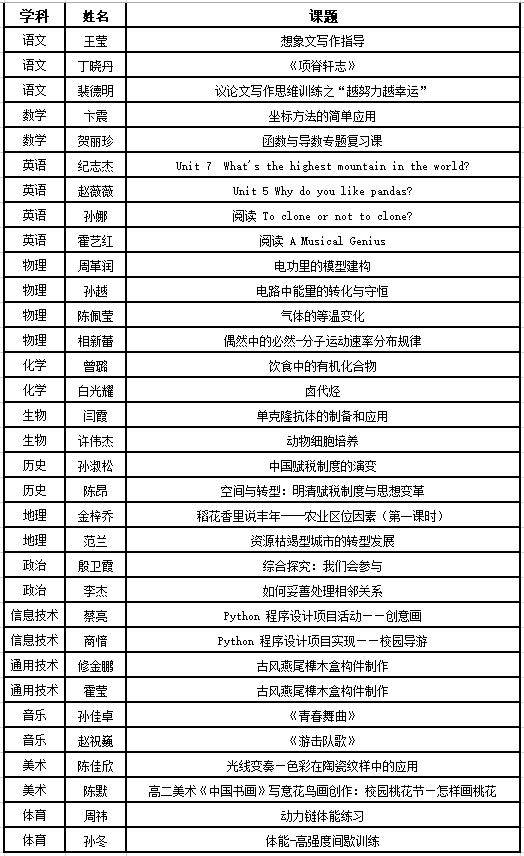 | 学科 | 姓名 | 课题 |
|---|---|---|
| 语文 | 王莹 | 想象文写作指导 |
| 语文 | 丁晓丹 | 《项脊轩志》 |
| 语文 | 裴德明 | 议论文写作思维训练之“越努力越幸运” |
| 数学 | 卞震 | 坐标方法的简单应用 |
| 数学 | 贺丽珍 | 函数与导数专题复习课 |
| 英语 | 纪志杰 | Unit 7 What's the highest mountain in the world? |
| 英语 | 赵薇薇 | Unit 5 Why do you like pandas? |
| 英语 | 孙娜 | 阅读 To clone or not to clone? |
| 英语 | 霍艺红 | 阅读 A Musical Genius |
| 物理 | 周革润 | 电功里的模型建构 |
| 物理 | 孙越 | 电路中能量的转化与守恒 |
| 物理 | 陈佩莹 | 气体的等温变化 |
| 物理 | 相新蕾 | 偶然中的必然-分子运动速率分布规律 |
| 化学 | 曾璐 | 饮食中的有机化合物 |
| 化学 | 白光耀 | 卤代烃 |
| 生物 | 闫霞 | 单克隆抗体的制备和应用 |
| 生物 | 许伟杰 | 动物细胞培养 |
| 历史 | 孙淑松 | 中国赋税制度的演变 |
| 历史 | 陈昂 | 空间与转型：明清赋税制度与思想变革 |
| 地理 | 金梓乔 | 稻花香里说丰年——农业区位因素（第一课时） |
| 地理 | 范兰 | 资源枯竭型城市的转型发展 |
| 政治 | 殷卫霞 | 综合探究：我们会参与 |
| 政治 | 李杰 | 如何妥善处理相邻关系 |
| 信息技术 | 蔡亮 | Python 程序设计项目活动——创意画 |
| 信息技术 | 商愔 | Python 程序设计项目实现——校园导游 |
| 通用技术 | 修金鹏 | 古风燕尾榫木盒构件制作 |
| 通用技术 | 霍莹 | 古风燕尾榫木盒构件制作 |
| 音乐 | 孙佳卓 | 《青春舞曲》 |
| 音乐 | 赵祝巍 | 《游击队歌》 |
| 美术 | 陈佳欣 | 光线变奏-色彩在陶瓷纹样中的应用 |
| 美术 | 陈默 | 高二美术《中国书画》写意花鸟画创作：校园桃花节-怎样画桃花 |
| 体育 | 周祎 | 动力链体能练习 |
| 体育 | 孙冬 | 体能-高强度间歇训练 |